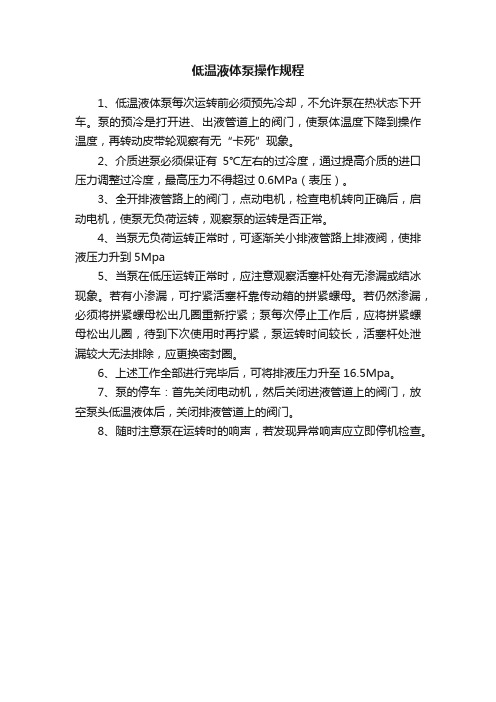 低温液体泵操作规程

1、低温液体泵每次运转前必须预先冷却，不允许泵在热状态下开车。泵的预冷是打开进、出液管道上的阀门，使泵体温度下降到操作温度，再转动皮带轮观察有无“卡死”现象。

2、介质进泵必须保证有 5°C左右的过冷度，通过提高介质的进口压力调整过冷度，最高压力不得超过 0.6MPa（表压）。

3、全开排液管路上的阀门，点动电机，检查电机转向正确后，启动电机，使泵无负荷运转，观察泵的运转是否正常。

4、当泵无负荷运转正常时，可逐渐关小排液管路上排液阀，使排液压力升到 5Mpa

5、当泵在低压运转正常时，应注意观察活塞杆处有无渗漏或结冰现象。若有小渗漏，可拧紧活塞杆靠传动箱的拼紧螺母。若仍然渗漏，必须将拼紧螺母松出几圈重新拧紧；泵每次停止工作后，应将拼紧螺母松出几圈，待到下次使用时再拧紧，泵运转时间较长，活塞杆处泄漏较大无法排除，应更换密封圈。

6、上述工作全部进行完毕后，可将排液压力升至 16.5Mpa。

7、泵的停车：首先关闭电动机，然后关闭进液管道上的阀门，放空泵头低温液体后，关闭排液管道上的阀门。

8、随时注意泵在运转时的响声，若发现异常响声应立即停机检查。